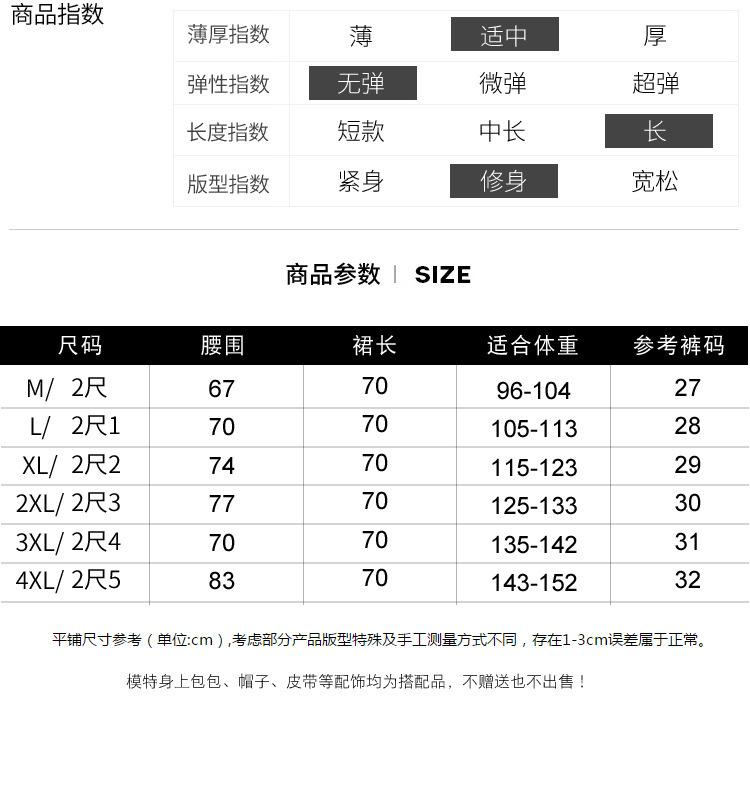 商品指数

| 薄厚指数 | 薄 | 适中 | 厚 |
|---|---|---|---|
| 弹性指数 | 无弹 | 微弹 | 超弹 |
| 长度指数 | 短款 | 中长 | 长 |
| 版型指数 | 紧身 | 修身 | 宽松 |

商品参数 | SIZE

| 尺码 | 腰围 | 裙长 | 适合体重 | 参考裤码 |
|---|---|---|---|---|
| M/ 2尺 | 67 | 70 | 96-104 | 27 |
| L/ 2尺1 | 70 | 70 | 105-113 | 28 |
| XL/ 2尺2 | 74 | 70 | 115-123 | 29 |
| 2XL/ 2尺3 | 77 | 70 | 125-133 | 30 |
| 3XL/ 2尺4 | 70 | 70 | 135-142 | 31 |
| 4XL/ 2尺5 | 83 | 70 | 143-152 | 32 |

平铺尺寸参考（单位:cm）,考虑部分产品版型特殊及手工测量方式不同，存在1-3cm误差属于正常。

模特身上包包、帽子、皮带等配饰均为搭配品，不赠送也不出售！